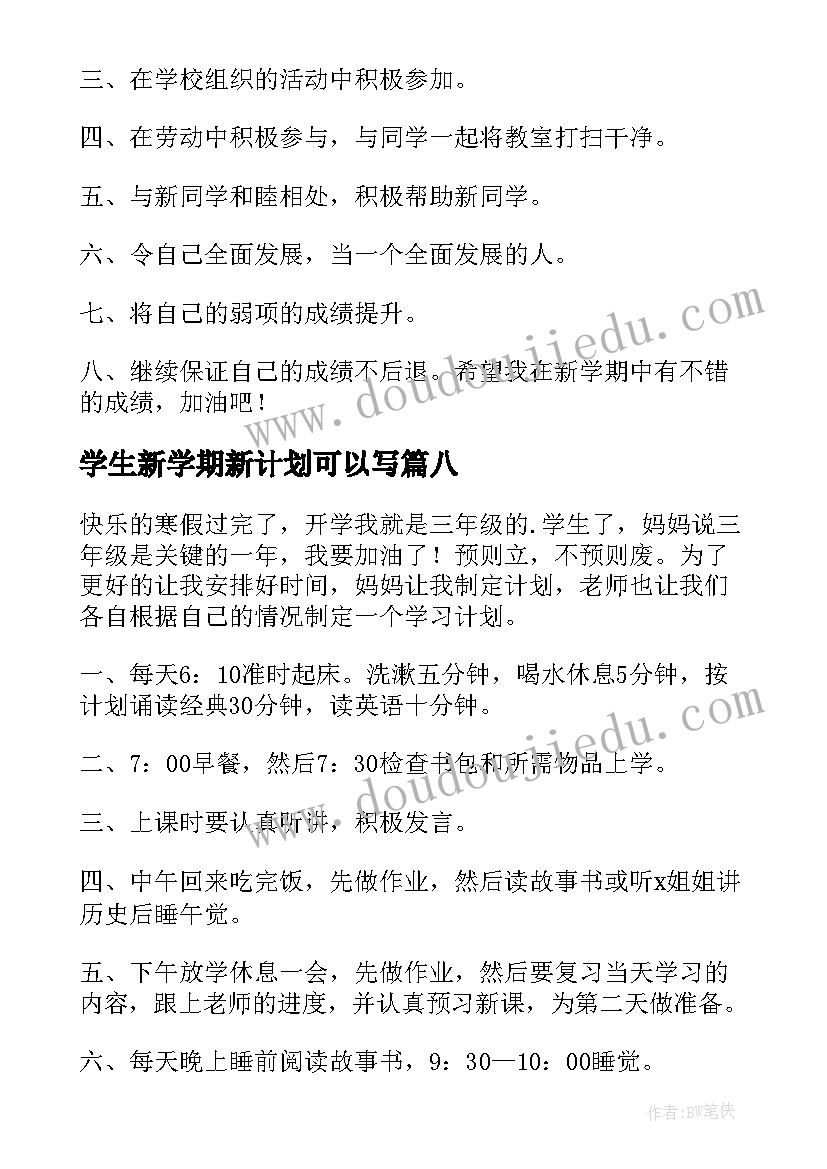 三、在学校组织的活动中积极参加。

四、在劳动中积极参与，与同学一起将教室打扫干净。

五、与新同学和睦相处，积极帮助新同学。

六、令自己全面发展，当一个全面发展的人。

七、将自己的弱项的成绩提升。

八、继续保证自己的成绩不后退。希望我在新学期中有不错的成绩，加油吧！

www.doudoujiedu.com

学生新学期新计划可以写篇八

快乐的寒假过完了，开学我就是三年级的.学生了，妈妈说三年级是关键的一年，我要加油了！预则立，不预则废。为了更好的让我安排好时间，妈妈让我制定计划，老师也让我们各自根据自己的情况制定一个学习计划。

一、每天6：10准时起床。洗漱五分钟，喝水休息5分钟，按计划诵读经典30分钟，读英语十分钟。

二、7：00早餐，然后7：30检查书包和所需物品上学。

www.doudoujiedu.com

三、上课时要认真听讲，积极发言。

四、中午回来吃完饭，先做作业，然后读故事书或听x姐姐讲历史后睡午觉。

五、下午放学休息一会，先做作业，然后要复习当天学习的内容，跟上老师的进度，并认真预习新课，为第二天做准备。

六、每天晚上睡前阅读故事书，9：30—10：00睡觉。

作者:BW笔侠